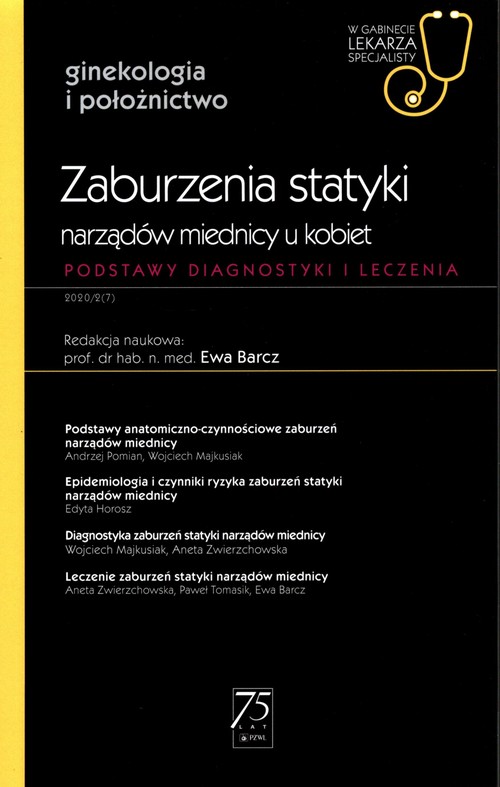 W GABINECIE
LEKARZA
SPECJALISTY

ginekologia
i położnictwo

Zaburzenia statyki
narządów miednicy u kobiet
PODSTAWY DIAGNOSTYKI I LECZENIA

2020/2(7)

Redakcja naukowa:
prof. dr hab. n. med. Ewa Barcz

Podstawy anatomiczno-czynnościowe zaburzeń narządów miednicy
Andrzej Pomian, Wojciech Majkusiak

Epidemiologia i czynniki ryzyka zaburzeń statyki narządów miednicy
Edyta Horosz

Diagnostyka zaburzeń statyki narządów miednicy
Wojciech Majkusiak, Aneta Zwierzchowska

Leczenie zaburzeń statyki narządów miednicy
Aneta Zwierzchowska, Paweł Tomasik, Ewa Barcz

75
LAT
PZWL